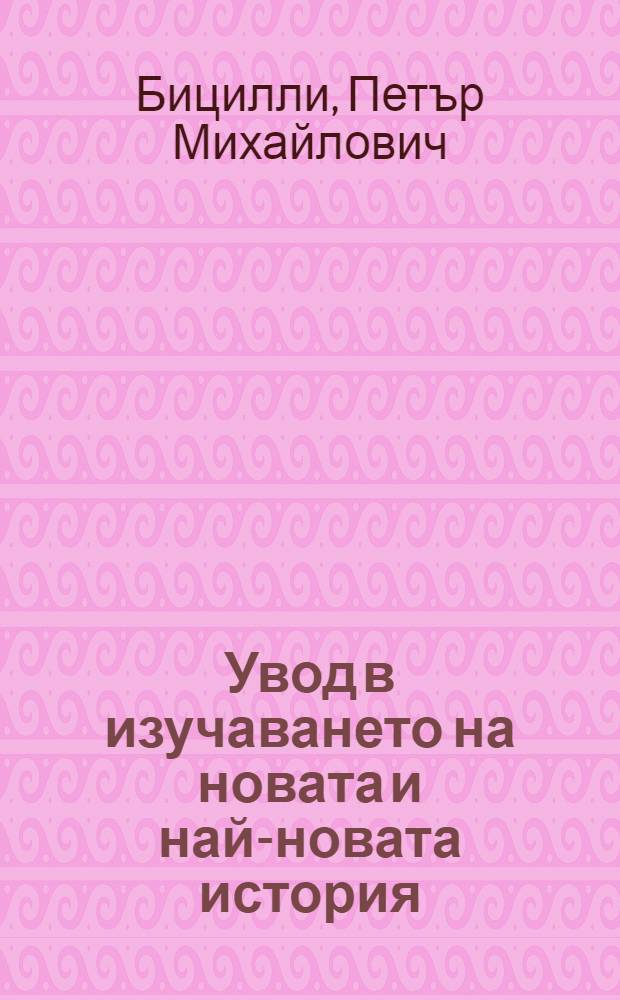 Бицилли, Петър Михайлович

Увод в изучаването на новата и най-новата история